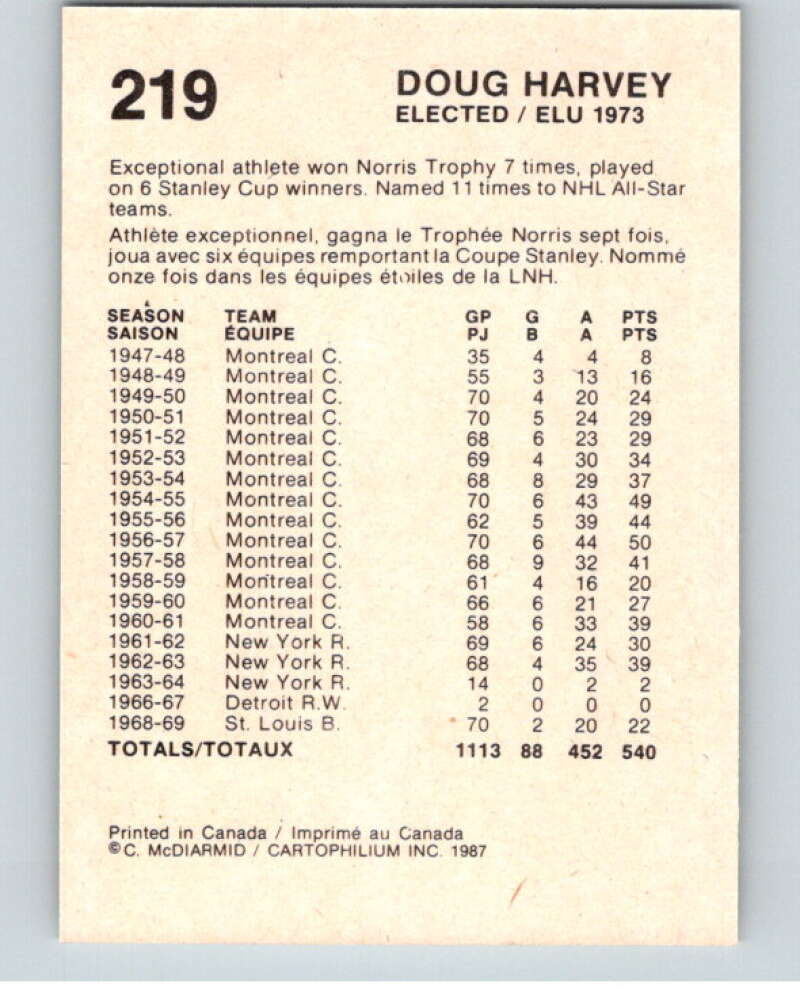 219

DOUG HARVEY
ELECTED / ELU 1973

Exceptional athlete won Norris Trophy 7 times, played on 6 Stanley Cup winners. Named 11 times to NHL All-Star teams.

Athlète exceptionnel, gagna le Trophée Norris sept fois, joua avec six équipes remportant la Coupe Stanley. Nommé onze fois dans les équipes étoiles de la LNH.

| SEASON SAISON | TEAM ÉQUIPE | GP PJ | G B | A A | PTS PTS |
|---|---|---|---|---|---|
| 1947-48 | Montreal C. | 35 | 4 | 4 | 8 |
| 1948-49 | Montreal C. | 55 | 3 | 13 | 16 |
| 1949-50 | Montreal C. | 70 | 4 | 20 | 24 |
| 1950-51 | Montreal C. | 70 | 5 | 24 | 29 |
| 1951-52 | Montreal C. | 68 | 6 | 23 | 29 |
| 1952-53 | Montreal C. | 69 | 4 | 30 | 34 |
| 1953-54 | Montreal C. | 68 | 8 | 29 | 37 |
| 1954-55 | Montreal C. | 70 | 6 | 43 | 49 |
| 1955-56 | Montreal C. | 62 | 5 | 39 | 44 |
| 1956-57 | Montreal C. | 70 | 6 | 44 | 50 |
| 1957-58 | Montreal C. | 68 | 9 | 32 | 41 |
| 1958-59 | Montreal C. | 61 | 4 | 16 | 20 |
| 1959-60 | Montreal C. | 66 | 6 | 21 | 27 |
| 1960-61 | Montreal C. | 58 | 6 | 33 | 39 |
| 1961-62 | New York R. | 69 | 6 | 24 | 30 |
| 1962-63 | New York R. | 68 | 4 | 35 | 39 |
| 1963-64 | New York R. | 14 | 0 | 2 | 2 |
| 1966-67 | Detroit R.W. | 2 | 0 | 0 | 0 |
| 1968-69 | St. Louis B. | 70 | 2 | 20 | 22 |
| TOTALS/TOTAUX | | 1113 | 88 | 452 | 540 |

Printed in Canada / Imprimé au Canada
©C. McDIARMID / CARTOPHILIUM INC. 1987